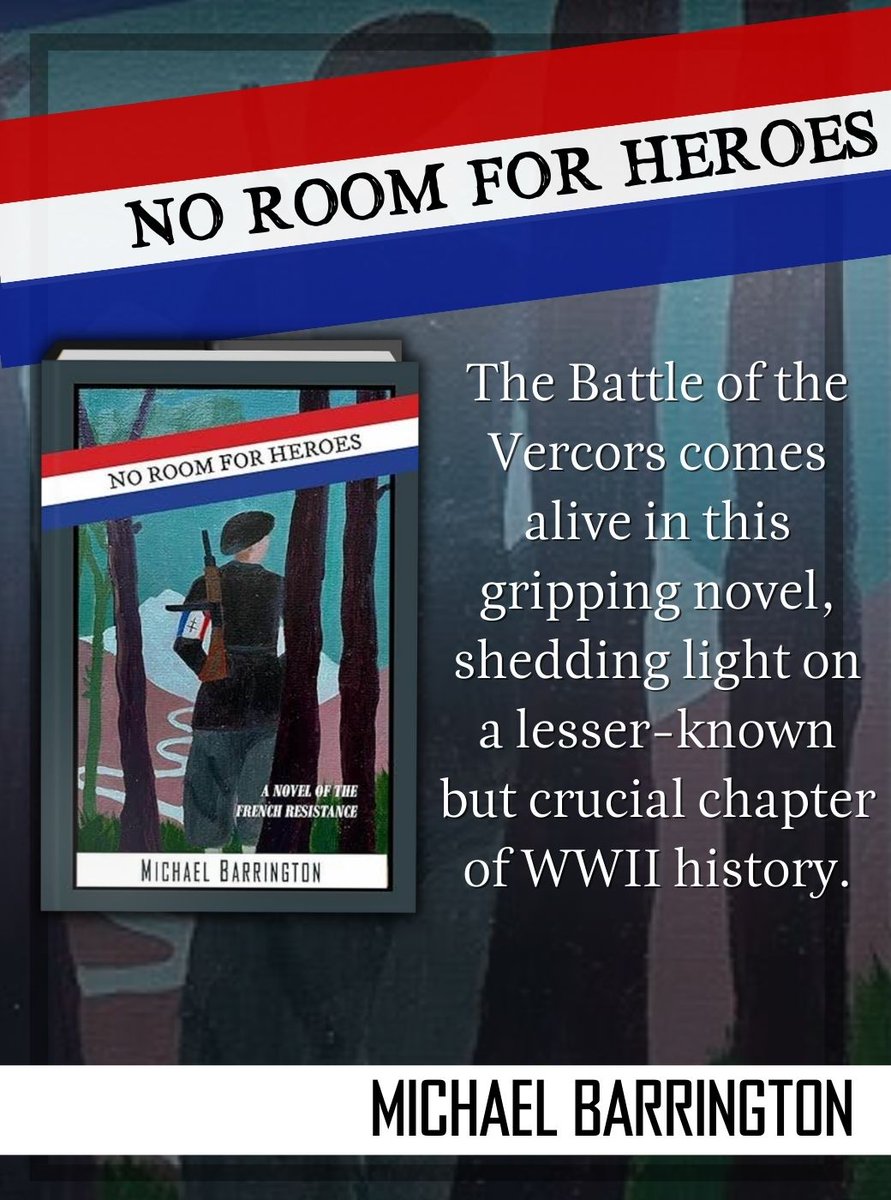 NO ROOM FOR HEROES

NO ROOM FOR HEROES

A NOVEL OF THE FRENCH RESISTANCE

MICHAEL BARRINGTON

The Battle of the Vercors comes alive in this gripping novel, shedding light on a lesser-known but crucial chapter of WWII history.

MICHAEL BARRINGTON